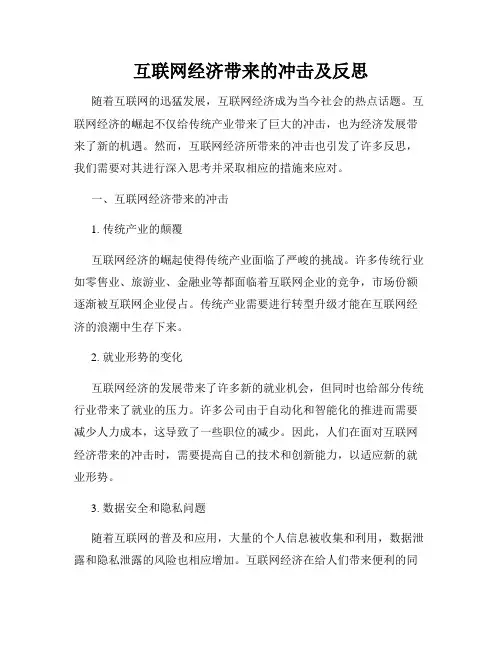 互联网经济带来的冲击及反思

随着互联网的迅猛发展，互联网经济成为当今社会的热点话题。互联网经济的崛起不仅给传统产业带来了巨大的冲击，也为经济发展带来了新的机遇。然而，互联网经济所带来的冲击也引发了许多反思，我们需要对其进行深入思考并采取相应的措施来应对。

一、互联网经济带来的冲击

1. 传统产业的颠覆

互联网经济的崛起使得传统产业面临了严峻的挑战。许多传统行业如零售业、旅游业、金融业等都面临着互联网企业的竞争，市场份额逐渐被互联网企业侵占。传统产业需要进行转型升级才能在互联网经济的浪潮中生存下来。

2. 就业形势的变化

互联网经济的发展带来了许多新的就业机会，但同时也给部分传统行业带来了就业的压力。许多公司由于自动化和智能化的推进而需要减少人力成本，这导致了一些职位的减少。因此，人们在面对互联网经济带来的冲击时，需要提高自己的技术和创新能力，以适应新的就业形势。

3. 数据安全和隐私问题

随着互联网的普及和应用，大量的个人信息被收集和利用，数据泄露和隐私泄露的风险也相应增加。互联网经济在给人们带来便利的同